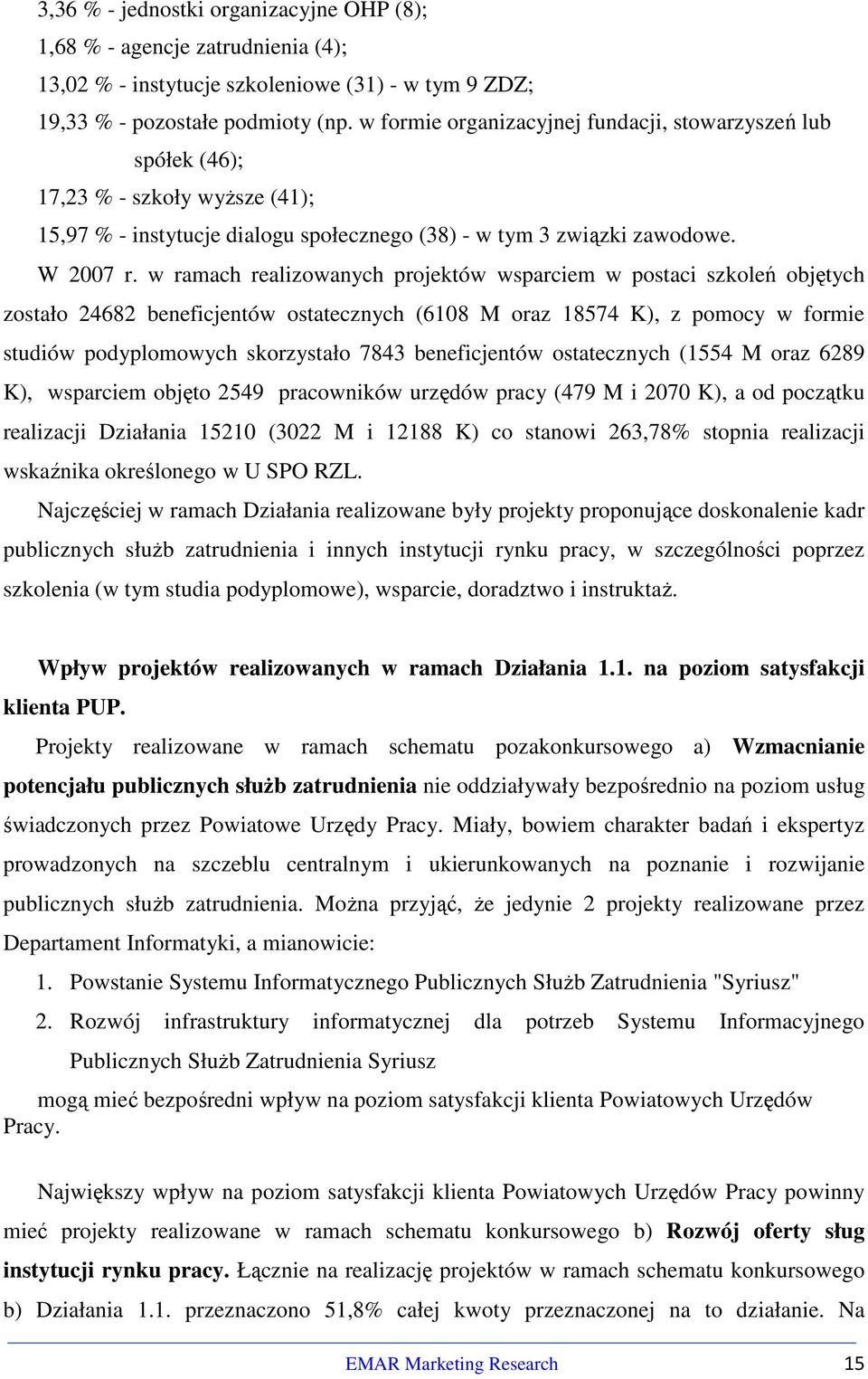 3,36 % - jednostki organizacyjne OHP (8);
1,68 % - agencje zatrudnienia (4);
13,02 % - instytucje szkoleniowe (31) - w tym 9 ZDZ;
19,33 % - pozostałe podmioty (np. w formie organizacyjnej fundacji, stowarzyszeń lub spółek (46);
17,23 % - szkoły wyższe (41);
15,97 % - instytucje dialogu społecznego (38) - w tym 3 związki zawodowe.

W 2007 r. w ramach realizowanych projektów wsparciem w postaci szkoleń objętych zostało 24682 beneficjentów ostatecznych (6108 M oraz 18574 K), z pomocy w formie studiów podyplomowych skorzystało 7843 beneficjentów ostatecznych (1554 M oraz 6289 K), wsparciem objęto 2549 pracowników urzędów pracy (479 M i 2070 K), a od początku realizacji Działania 15210 (3022 M i 12188 K) co stanowi 263,78% stopnia realizacji wskaźnika określonego w U SPO RZL.

Najczęściej w ramach Działania realizowane były projekty proponujące doskonalenie kadr publicznych służb zatrudnienia i innych instytucji rynku pracy, w szczególności poprzez szkolenia (w tym studia podyplomowe), wsparcie, doradztwo i instruktaż.

Wpływ projektów realizowanych w ramach Działania 1.1. na poziom satysfakcji klienta PUP.

Projekty realizowane w ramach schematu pozakonkursowego a) Wzmacnianie potencjału publicznych służb zatrudnienia nie oddziaływały bezpośrednio na poziom usług świadczonych przez Powiatowe Urzędy Pracy. Miały, bowiem charakter badań i ekspertyz prowadzonych na szczeblu centralnym i ukierunkowanych na poznanie i rozwijanie publicznych służb zatrudnienia. Można przyjąć, że jedynie 2 projekty realizowane przez Departament Informatyki, a mianowicie:
1. Powstanie Systemu Informatycznego Publicznych Służb Zatrudnienia "Syriusz"
2. Rozwój infrastruktury informatycznej dla potrzeb Systemu Informacyjnego Publicznych Służb Zatrudnienia Syriusz
mogą mieć bezpośredni wpływ na poziom satysfakcji klienta Powiatowych Urzędów Pracy.

Największy wpływ na poziom satysfakcji klienta Powiatowych Urzędów Pracy powinny mieć projekty realizowane w ramach schematu konkursowego b) Rozwój oferty sług instytucji rynku pracy. Łącznie na realizację projektów w ramach schematu konkursowego b) Działania 1.1. przeznaczono 51,8% całej kwoty przeznaczonej na to działanie. Na

EMAR Marketing Research 15